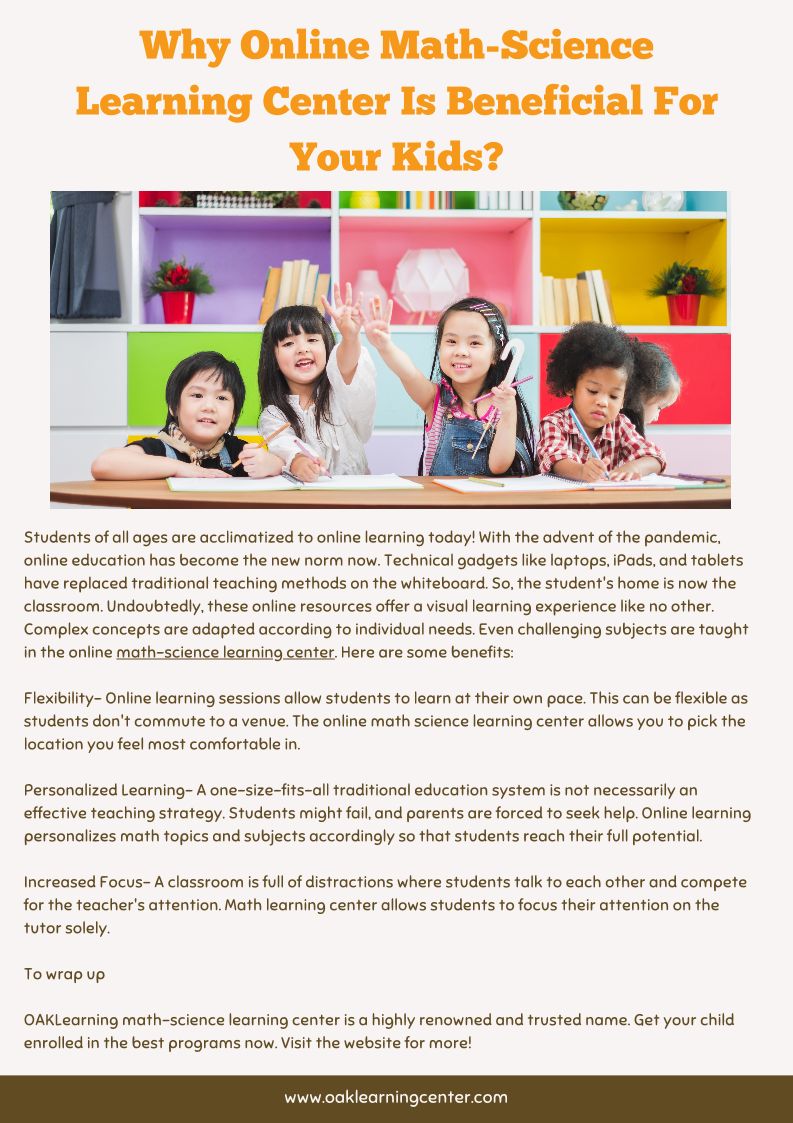 Why Online Math-Science Learning Center Is Beneficial For Your Kids?

Students of all ages are acclimatized to online learning today! With the advent of the pandemic, online education has become the new norm now. Technical gadgets like laptops, iPads, and tablets have replaced traditional teaching methods on the whiteboard. So, the student's home is now the classroom. Undoubtedly, these online resources offer a visual learning experience like no other. Complex concepts are adapted according to individual needs. Even challenging subjects are taught in the online math-science learning center. Here are some benefits:

Flexibility- Online learning sessions allow students to learn at their own pace. This can be flexible as students don't commute to a venue. The online math science learning center allows you to pick the location you feel most comfortable in.

Personalized Learning- A one-size-fits-all traditional education system is not necessarily an effective teaching strategy. Students might fail, and parents are forced to seek help. Online learning personalizes math topics and subjects accordingly so that students reach their full potential.

Increased Focus- A classroom is full of distractions where students talk to each other and compete for the teacher's attention. Math learning center allows students to focus their attention on the tutor solely.

To wrap up

OAKLearning math-science learning center is a highly renowned and trusted name. Get your child enrolled in the best programs now. Visit the website for more!

www.oaklearningcenter.com